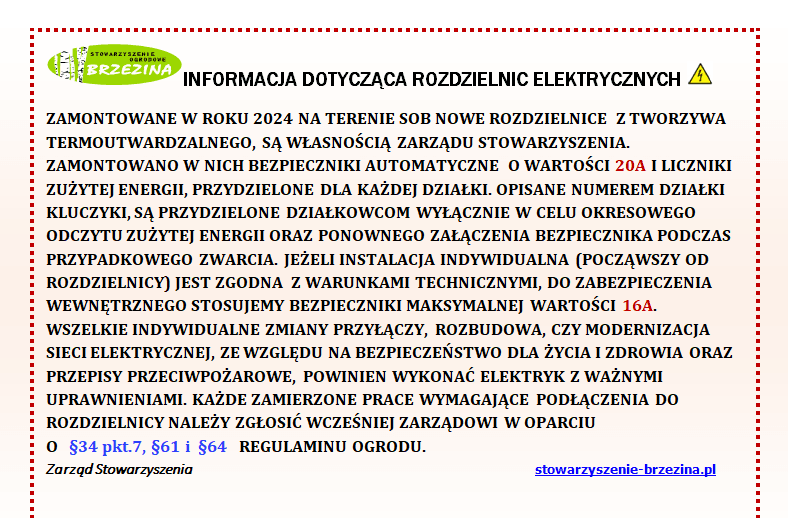 STOWARZYSZENIE OGRODOWE BRZEZINA

INFORMACJA DOTYCZĄCA ROZDZIELNIC ELEKTRYCZNYCH

ZAMONTOWANE W ROKU 2024 NA TERENIE SOB NOWE ROZDZIELNICE Z TWORZYWA TERMOUTWARDZALNEGO, SĄ WŁASNOŚCIĄ ZARZĄDU STOWARZYSZENIA. ZAMONTOWANO W NICH BEZPIECZNIKI AUTOMATYCZNE O WARTOŚCI 20A I LICZNIKI ZUŻYTEJ ENERGII, PRZYDZIELONE DLA KAŻDEJ DZIAŁKI. OPISANE NUMEREM DZIAŁKI KLUCZYKI, SĄ PRZYDZIELONE DZIAŁKOWCOM WYŁĄCZNIE W CELU OKRESOWEGO ODCZYTU ZUŻYTEJ ENERGII ORAZ PONOWNEGO ZAŁĄCZENIA BEZPIECZNIKA PODCZAS PRZYPADKOWEGO ZWARCIA. JEŻELI INSTALACJA INDYWIDUALNA (POCZĄWSZY OD ROZDZIELNICY) JEST ZGODNA Z WARUNKAMI TECHNICZNYMI, DO ZABEZPIECZENIA WEWNĘTRZNEGO STOSUJEMY BEZPIECZNIKI MAKSYMALNEJ WARTOŚCI 16A. WSZELKIE INDYWIDUALNE ZMIANY PRZYŁĄCZY, ROZBUDOWA, CZY MODERNIZACJA SIECI ELEKTRYCZNEJ, ZE WZGLĘDU NA BEZPIECZEŃSTWO DLA ŻYCIA I ZDROWIA ORAZ PRZEPISY PRZECIWPOŻAROWE, POWINIEN WYKONAĆ ELEKTRYK Z WAŻNYMI UPRAWNIENIAMI. KAŻDE ZAMIERZONE PRACE WYMAGAJĄCE PODŁĄCZENIA DO ROZDZIELNICY NALEŻY ZGŁOSIĆ WCZEŚNIEJ ZARZĄDOWI W OPARCIU O §34 pkt.7, §61 i §64 REGULAMINU OGRODU.

Zarząd Stowarzyszenia

stowarzyszenie-brzezina.pl